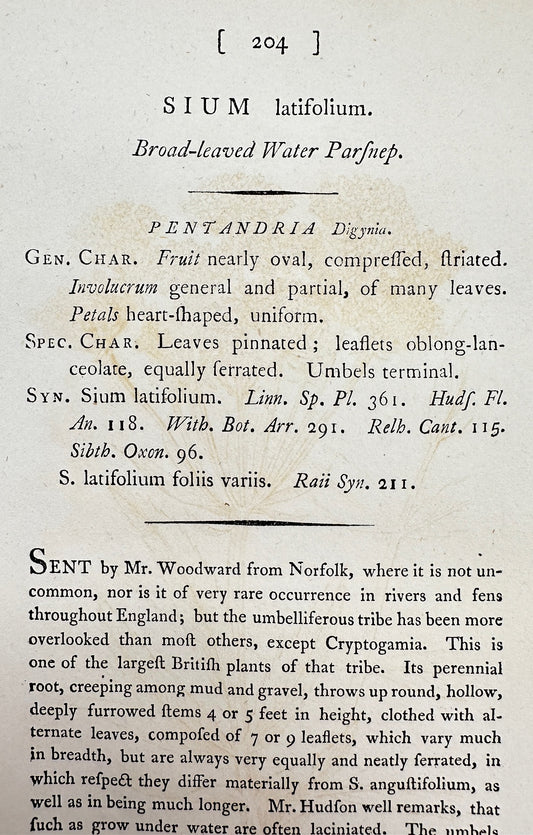 [ 204 ]

SIUM latifolium.

Broad-leaved Water Parſnep.

PENTANDRIA Digynia.

GEN. CHAR. Fruit nearly oval, compreſſed, ſtriated. Involucrum general and partial, of many leaves. Petals heart-ſhaped, uniform.

SPEC. CHAR. Leaves pinnated; leaflets oblong-lanceolate, equally ſerrated. Umbels terminal.

SYN. Sium latifolium. Linn. Sp. Pl. 361. Hudſ. Fl. An. 118. With. Bot. Arr. 291. Relh. Cant. 115. Sibth. Oxon. 96.

S. latifolium foliis variis. Raii Syn. 211.

SENT by Mr. Woodward from Norfolk, where it is not uncommon, nor is it of very rare occurrence in rivers and fens throughout England; but the umbelliferous tribe has been more overlooked than moſt others, except Cryptogamia. This is one of the largeſt Britiſh plants of that tribe. Its perennial root, creeping among mud and gravel, throws up round, hollow, deeply furrowed ſtems 4 or 5 feet in height, clothed with alternate leaves, compoſed of 7 or 9 leaflets, which vary much in breadth, but are always very equally and neatly ſerrated, in which reſpect they differ materially from S. anguſtifolium, as well as in being much longer. Mr. Hudſon well remarks, that ſuch as grow under water are often laciniated. The umbels